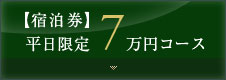 【宿泊券】
平日限定 7 万円コース